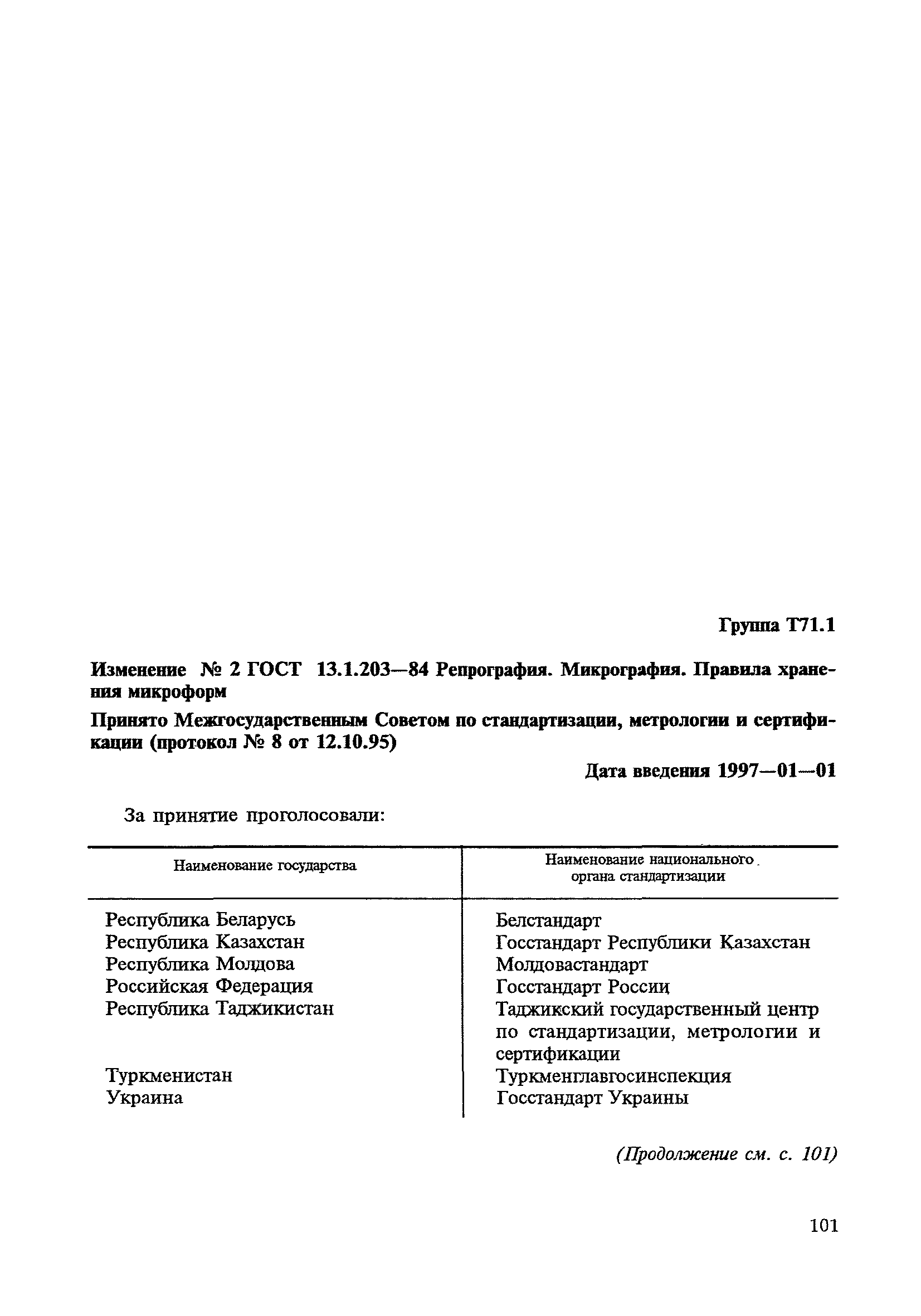 Группа Т71.1

Изменение № 2 ГОСТ 13.1.203—84 Репрография. Микрография. Правила хранения микроформ

Принято Межгосударственным Советом по стандартизации, метрологии и сертификации (протокол № 8 от 12.10.95)

Дата введения 1997—01—01

За принятие проголосовали:

| Наименование государства | Наименование национального органа стандартизации |
|---|---|
| Республика Беларусь | Белстандарт |
| Республика Казахстан | Госстандарт Республики Казахстан |
| Республика Молдова | Молдовастандарт |
| Российская Федерация | Госстандарт России |
| Республика Таджикистан | Таджикский государственный центр по стандартизации, метрологии и сертификации |
| Туркменистан | Туркменглавгосинспекция |
| Украина | Госстандарт Украины |

(Продолжение см. с. 101)

101